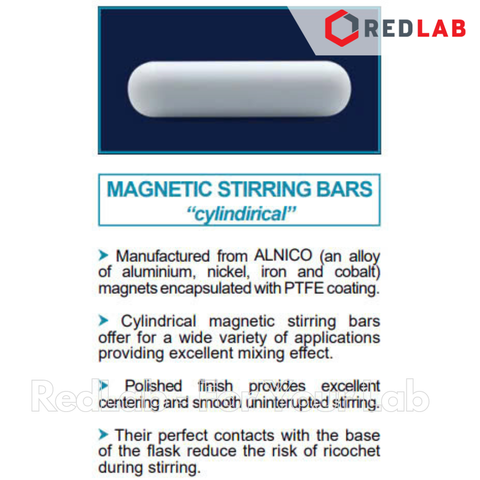 REDLAB

MAGNETIC STIRRING BARS
"cylindirical"

➤ Manufactured from ALNICO (an alloy of aluminium, nickel, iron and cobalt) magnets encapsulated with PTFE coating.

➤ Cylindrical magnetic stirring bars offer for a wide variety of applications providing excellent mixing effect.

➤ Polished finish provides excellent centering and smooth uninterupted stirring.

RedLab - For Your Lab

➤ Their perfect contacts with the base of the flask reduce the risk of ricochet during stirring.